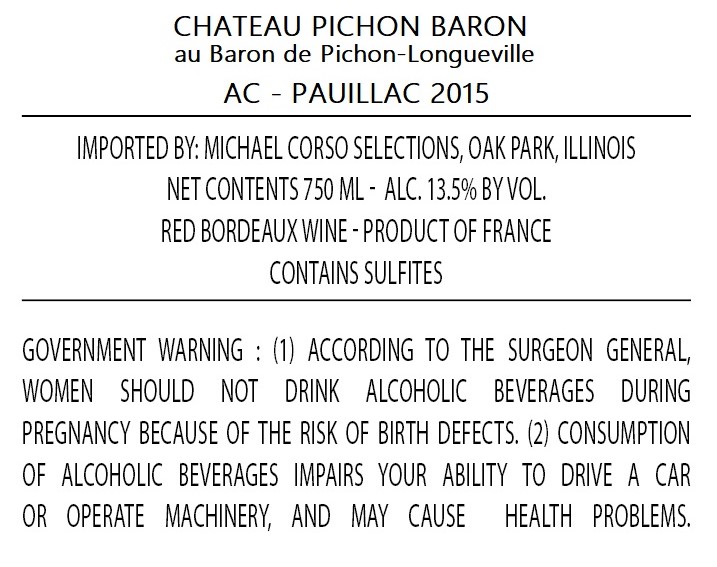 CHATEAU PICHON BARON
au Baron de Pichon-Longueville
AC - PAUILLAC 2015

IMPORTED BY: MICHAEL CORSO SELECTIONS, OAK PARK, ILLINOIS
NET CONTENTS 750 ML - ALC. 13.5% BY VOL.
RED BORDEAUX WINE - PRODUCT OF FRANCE
CONTAINS SULFITES

GOVERNMENT WARNING : (1) ACCORDING TO THE SURGEON GENERAL, WOMEN SHOULD NOT DRINK ALCOHOLIC BEVERAGES DURING PREGNANCY BECAUSE OF THE RISK OF BIRTH DEFECTS. (2) CONSUMPTION OF ALCOHOLIC BEVERAGES IMPAIRS YOUR ABILITY TO DRIVE A CAR OR OPERATE MACHINERY, AND MAY CAUSE HEALTH PROBLEMS.